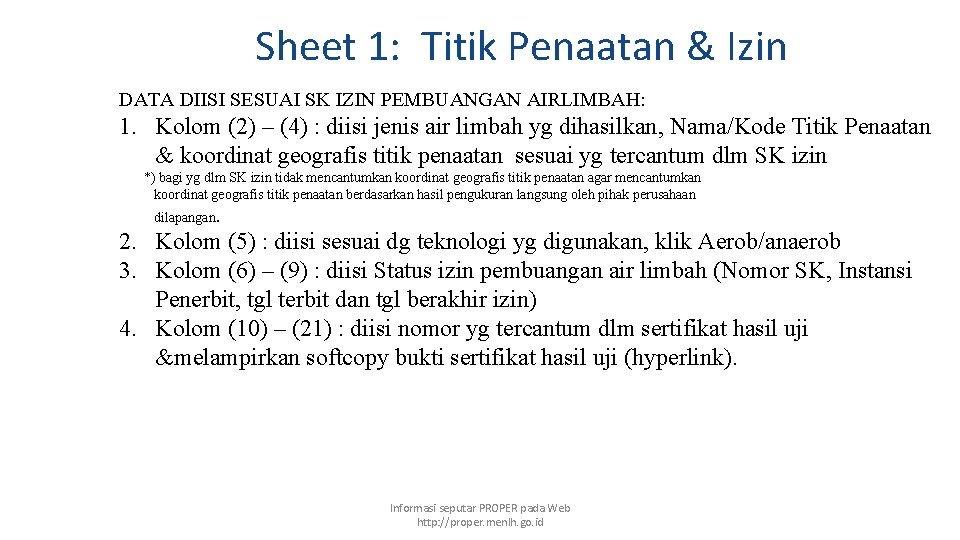 Sheet 1: Titik Penaatan & Izin

DATA DIISI SESUAI SK IZIN PEMBUANGAN AIRLIMBAH:

1. Kolom (2) – (4) : diisi jenis air limbah yg dihasilkan, Nama/Kode Titik Penaatan & koordinat geografis titik penaatan sesuai yg tercantum dlm SK izin

*) bagi yg dlm SK izin tidak mencantumkan koordinat geografis titik penaatan agar mencantumkan koordinat geografis titik penaatan berdasarkan hasil pengukuran langsung oleh pihak perusahaan dilapangan.

2. Kolom (5) : diisi sesuai dg teknologi yg digunakan, klik Aerob/anaerob
3. Kolom (6) – (9) : diisi Status izin pembuangan air limbah (Nomor SK, Instansi Penerbit, tgl terbit dan tgl berakhir izin)
4. Kolom (10) – (21) : diisi nomor yg tercantum dlm sertifikat hasil uji &melampirkan softcopy bukti sertifikat hasil uji (hyperlink).

Informasi seputar PROPER pada Web http://proper.menlh.go.id